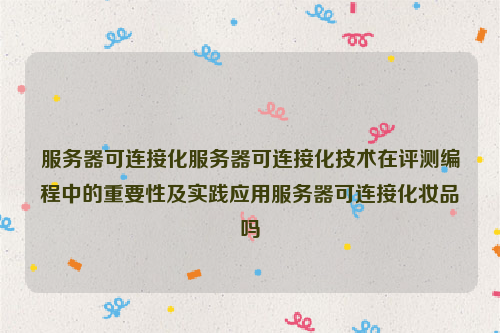 服务器可连接化服务器可连接化技术在评测编程中的重要性及实践应用服务器可连接化妆品吗